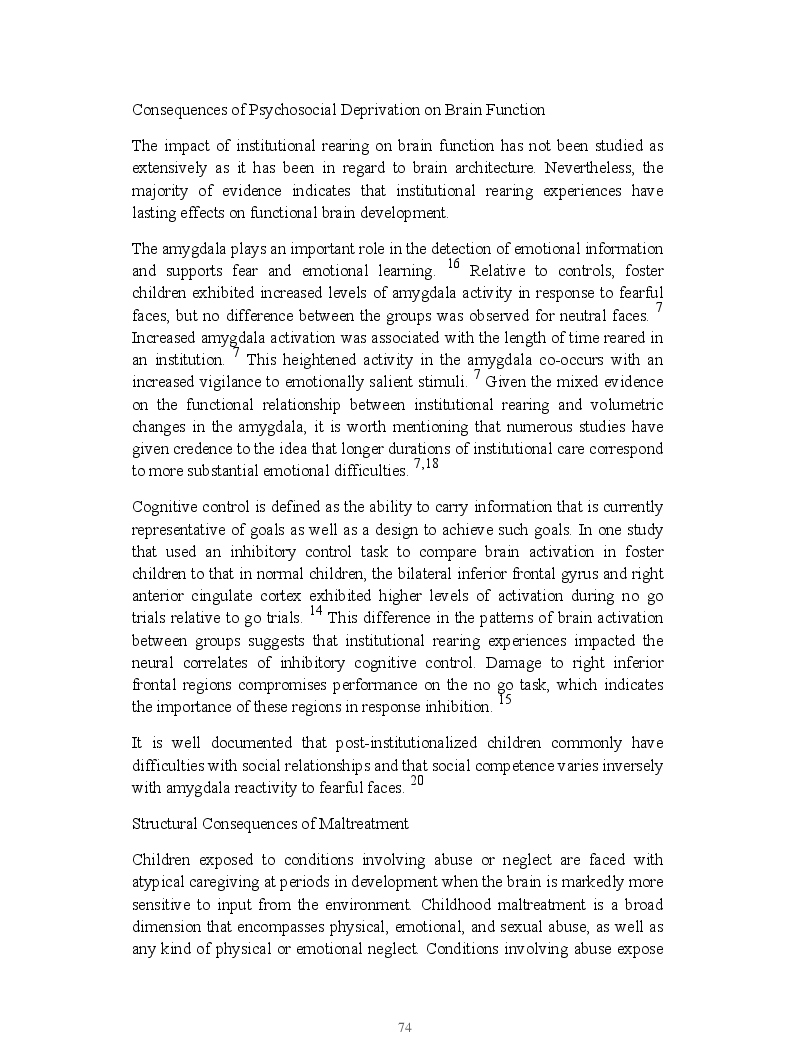 Consequences of Psychosocial Deprivation on Brain Function

The impact of institutional rearing on brain function has not been studied as extensively as it has been in regard to brain architecture. Nevertheless, the majority of evidence indicates that institutional rearing experiences have lasting effects on functional brain development.

The amygdala plays an important role in the detection of emotional information and supports fear and emotional learning. $^{16}$ Relative to controls, foster children exhibited increased levels of amygdala activity in response to fearful faces, but no difference between the groups was observed for neutral faces. $^{7}$ Increased amygdala activation was associated with the length of time reared in an institution. $^{7}$ This heightened activity in the amygdala co-occurs with an increased vigilance to emotionally salient stimuli. $^{7}$ Given the mixed evidence on the functional relationship between institutional rearing and volumetric changes in the amygdala, it is worth mentioning that numerous studies have given credence to the idea that longer durations of institutional care correspond to more substantial emotional difficulties. $^{7,18}$

Cognitive control is defined as the ability to carry information that is currently representative of goals as well as a design to achieve such goals. In one study that used an inhibitory control task to compare brain activation in foster children to that in normal children, the bilateral inferior frontal gyrus and right anterior cingulate cortex exhibited higher levels of activation during no go trials relative to go trials. $^{14}$ This difference in the patterns of brain activation between groups suggests that institutional rearing experiences impacted the neural correlates of inhibitory cognitive control. Damage to right inferior frontal regions compromises performance on the no go task, which indicates the importance of these regions in response inhibition. $^{15}$

It is well documented that post-institutionalized children commonly have difficulties with social relationships and that social competence varies inversely with amygdala reactivity to fearful faces. $^{20}$

Structural Consequences of Maltreatment

Children exposed to conditions involving abuse or neglect are faced with atypical caregiving at periods in development when the brain is markedly more sensitive to input from the environment. Childhood maltreatment is a broad dimension that encompasses physical, emotional, and sexual abuse, as well as any kind of physical or emotional neglect. Conditions involving abuse expose

74